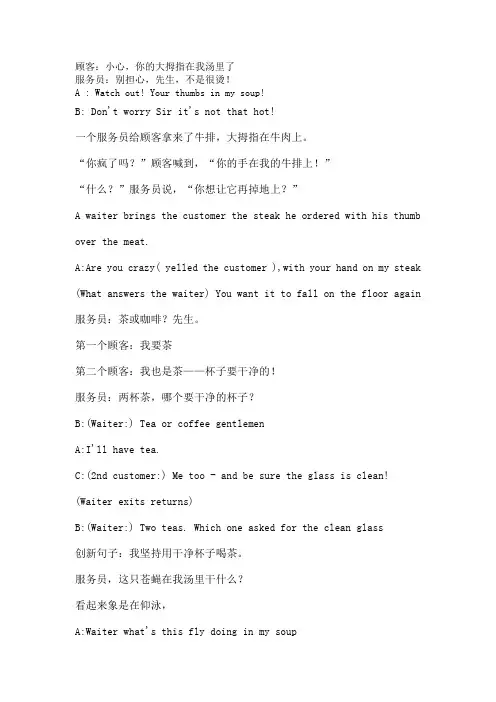 顾客：小心，你的大拇指在我汤里了
服务员：别担心，先生，不是很烫！
A : Watch out! Your thumbs in my soup!
B: Don't worry Sir it's not that hot!

一个服务员给顾客拿来了牛排，大拇指在牛肉上。

“你疯了吗？”顾客喊到，“你的手在我的牛排上！”

“什么？”服务员说，“你想让它再掉地上？”

A waiter brings the customer the steak he ordered with his thumb over the meat.

A:Are you crazy( yelled the customer ),with your hand on my steak

(What answers the waiter) You want it to fall on the floor again

服务员：茶或咖啡？先生。

第一个顾客：我要茶

第二个顾客：我也是茶——杯子要干净的！

服务员：两杯茶，哪个要干净的杯子？

B:(Waiter:) Tea or coffee gentlemen

A:I'll have tea.

C:(2nd customer:) Me too - and be sure the glass is clean!

(Waiter exits returns)

B:(Waiter:) Two teas. Which one asked for the clean glass

创新句子：我坚持用干净杯子喝茶。

服务员，这只苍蝇在我汤里干什么？

看起来象是在仰泳，

A:Waiter what's this fly doing in my soup